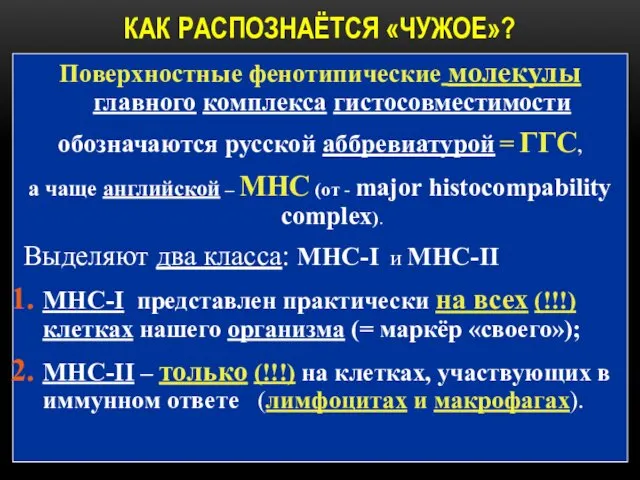 КАК РАСПОЗНАЁТСЯ «ЧУЖОЕ»?

Поверхностные фенотипические молекулы главного комплекса гистосовместимости

обозначаются русской аббревиатурой = ГГС,

а чаще английской – МНС (от - major histocompability complex).

Выделяют два класса: МНС-I и МНС-II

1. МНС-I представлен практически на всех (!!!) клетках нашего организма (= маркёр «своего»);

2. МНС-II – только (!!!) на клетках, участвующих в иммунном ответе (лимфоцитах и макрофагах).